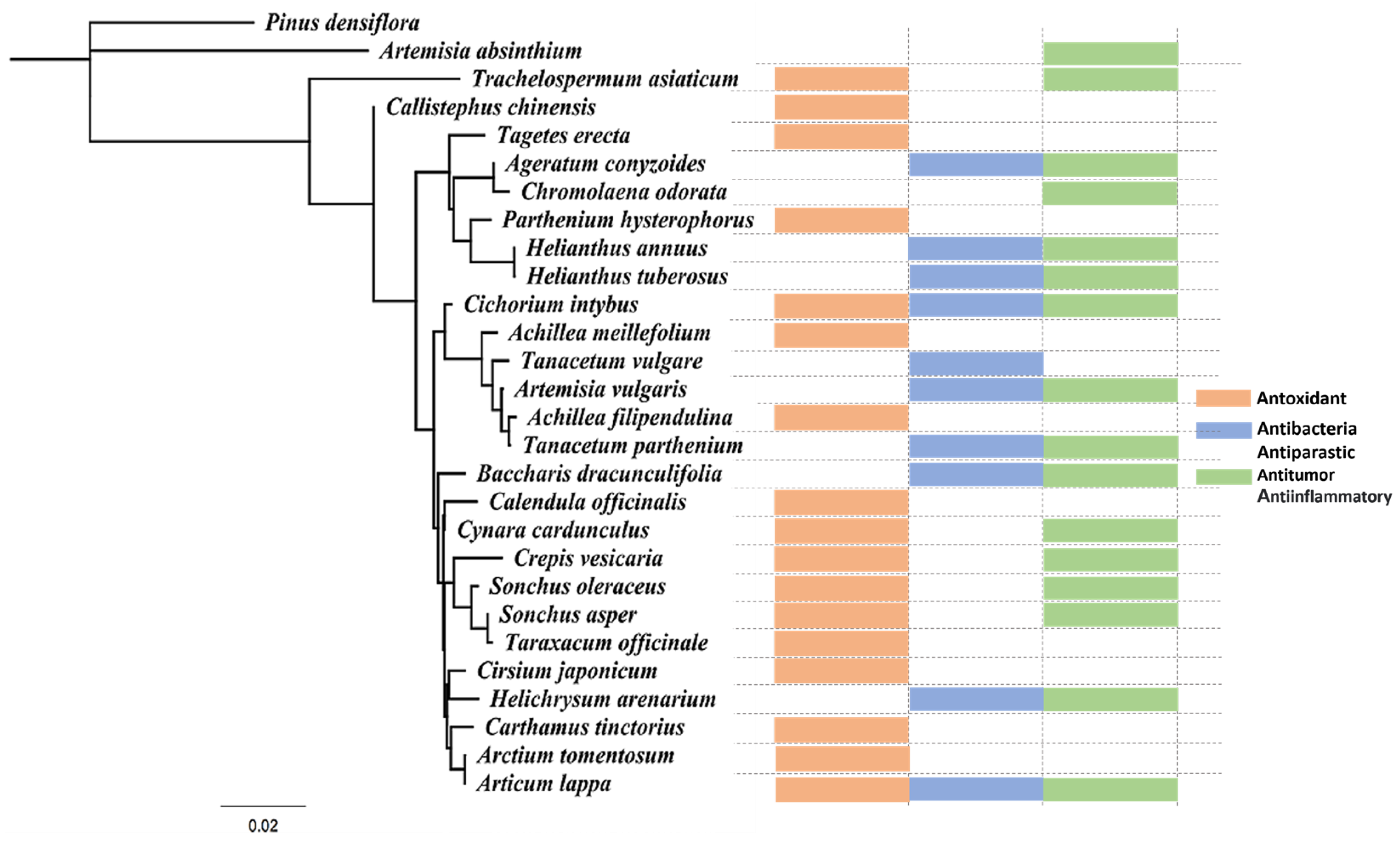 Pinus densiflora
Artemisia absinthium
Trachelospermum asiaticum
Callistephus chinensis
Tagetes erecta
Ageratum conyzoides
Chromolaena odorata
Parthenium hysterophorus
Helianthus annuus
Helianthus tuberosus
Cichorium intybus
Achillea meillefolium
Tanacetum vulgare
Artemisia vulgaris
Achillea filipendulina
Tanacetum parthenium
Baccharis dracunculifolia
Calendula officinalis
Cynara cardunculus
Crepis vesicaria
Sonchus oleraceus
Sonchus asper
Taraxacum officinale
Cirsium japonicum
Helichrysum arenarium
Carthamus tinctorius
Arctium tomentosum
Articum lappa

0.02

Antoxidant
Antibacteria Antiparastic
Antitumor Antiinflammatory